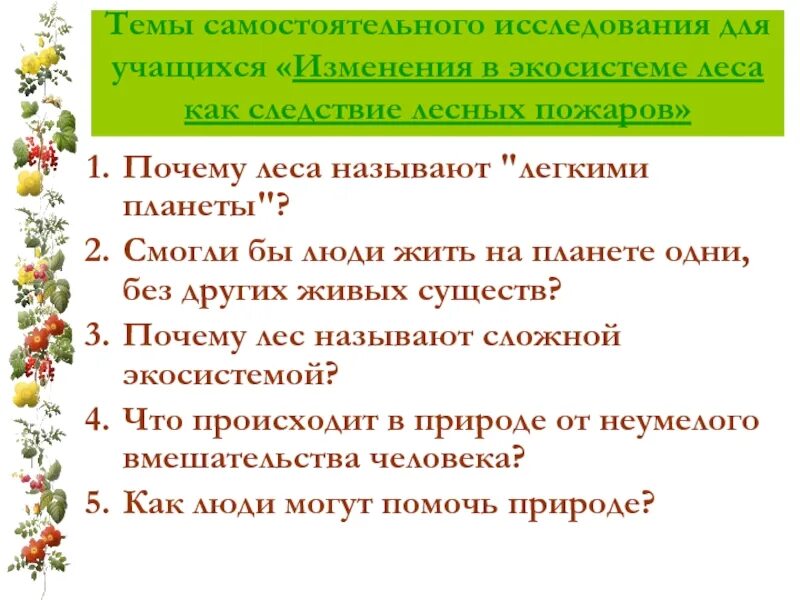 Темы самостоятельного исследования для учащихся «Изменения в экосистеме леса как следствие лесных пожаров»

1. Почему леса называют "легкими планеты"?
2. Смогли бы люди жить на планете одни, без других живых существ?
3. Почему лес называют сложной экосистемой?
4. Что происходит в природе от неумелого вмешательства человека?
5. Как люди могут помочь природе?